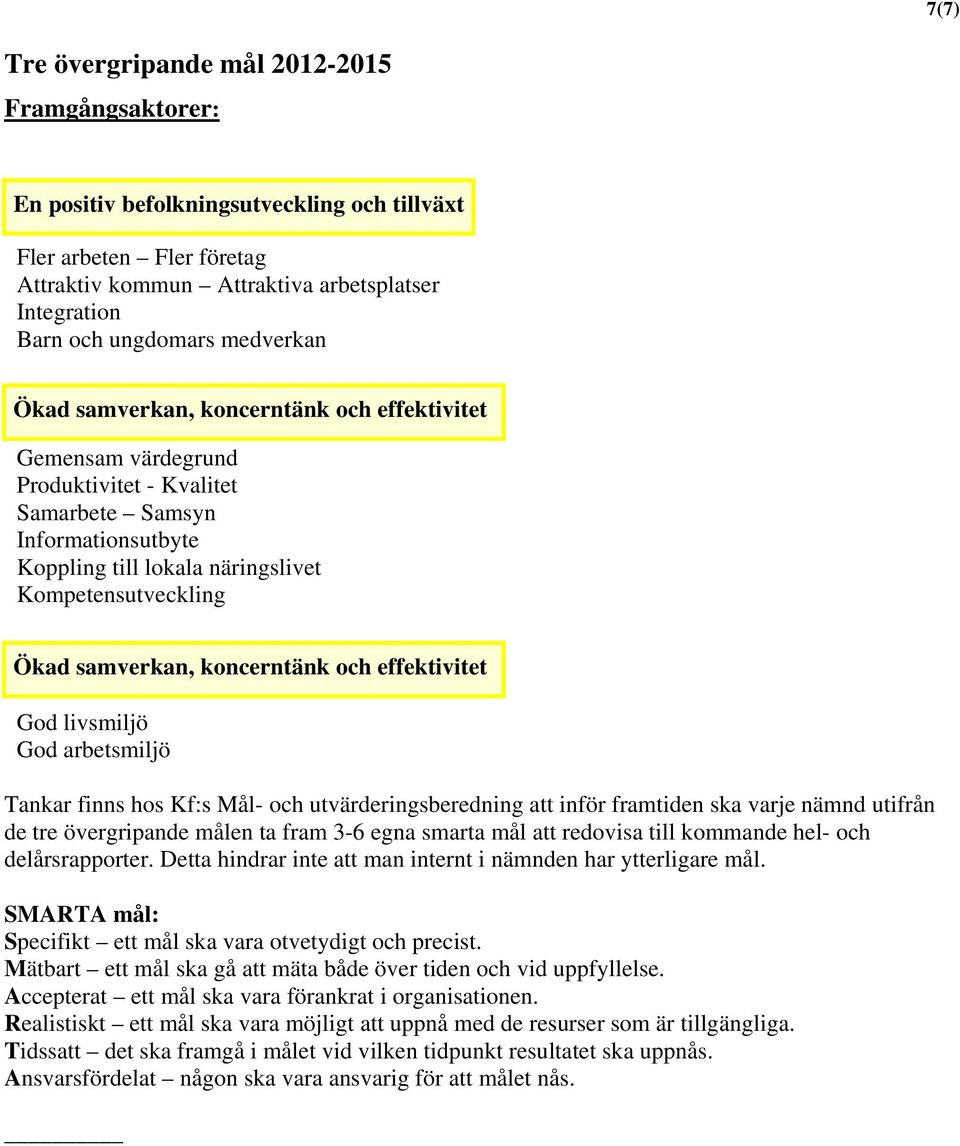 7(7)

Tre övergripande mål 2012-2015

Framgångsaktorer:

En positiv befolkningsutveckling och tillväxt

Fler arbeten – Fler företag
Attraktiv kommun – Attraktiva arbetsplatser
Integration
Barn och ungdomars medverkan

Ökad samverkan, koncerntänk och effektivitet

Gemensam värdegrund
Produktivitet - Kvalitet
Samarbete – Samsyn
Informationsutbyte
Koppling till lokala näringslivet
Kompetensutveckling

Ökad samverkan, koncerntänk och effektivitet

God livsmiljö
God arbetsmiljö

Tankar finns hos Kf:s Mål- och utvärderingsberedning att inför framtiden ska varje nämnd utifrån de tre övergripande målen ta fram 3-6 egna smarta mål att redovisa till kommande hel- och delårsrapporter. Detta hindrar inte att man internt i nämnden har ytterligare mål.

SMARTA mål:
Specifikt – ett mål ska vara otvetydigt och precist.
Mätbart – ett mål ska gå att mäta både över tiden och vid uppfyllelse.
Accepterat – ett mål ska vara förankrat i organisationen.
Realistiskt – ett mål ska vara möjligt att uppnå med de resurser som är tillgängliga.
Tidssatt – det ska framgå i målet vid vilken tidpunkt resultatet ska uppnås.
Ansvarsfördelat – någon ska vara ansvarig för att målet nås.